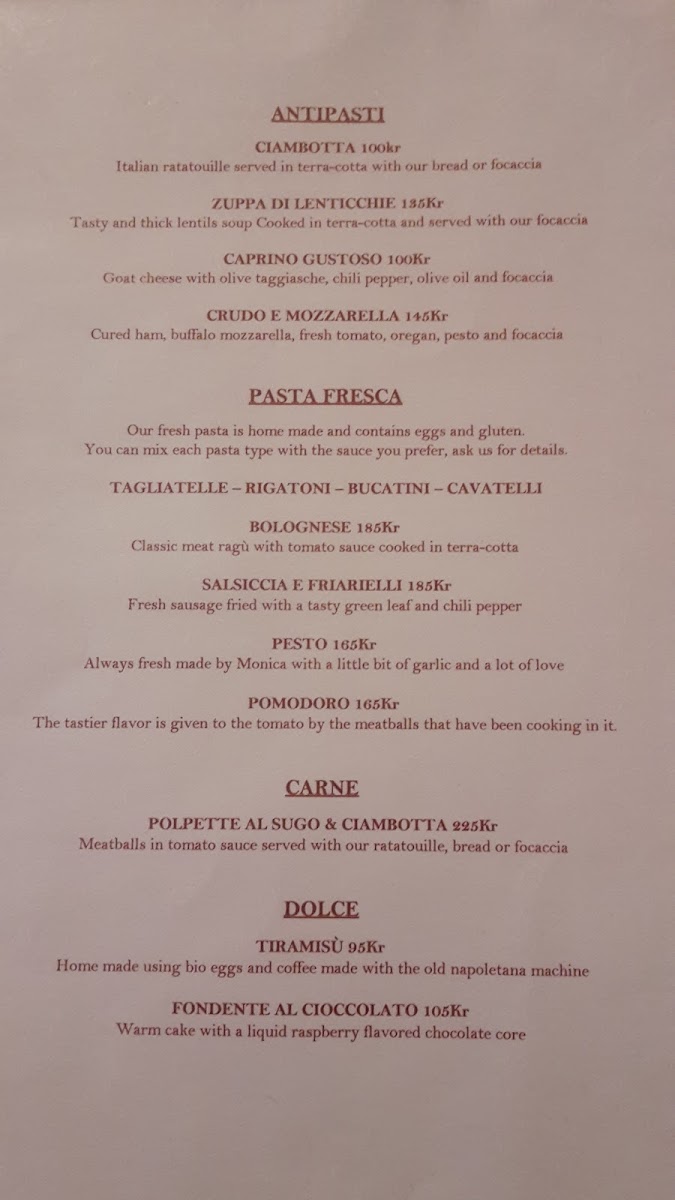 ANTIPASTI

CIAMBOTTA 100kr
Italian ratatouille served in terra-cotta with our bread or focaccia

ZUPPA DI LENTICCHIE 135Kr
Tasty and thick lentils soup Cooked in terra-cotta and served with our focaccia

CAPRINO GUSTOSO 100Kr
Goat cheese with olive taggiasche, chili pepper, olive oil and focaccia

CRUDO E MOZZARELLA 145Kr
Cured ham, buffalo mozzarella, fresh tomato, oregan, pesto and focaccia

PASTA FRESCA

Our fresh pasta is home made and contains eggs and gluten.
You can mix each pasta type with the sauce you prefer, ask us for details.

TAGLIATELLE – RIGATONI – BUCATINI – CAVATELLI

BOLOGNESE 185Kr
Classic meat ragù with tomato sauce cooked in terra-cotta

SALSICCIA E FRIARIELLI 185Kr
Fresh sausage fried with a tasty green leaf and chili pepper

PESTO 165Kr
Always fresh made by Monica with a little bit of garlic and a lot of love

POMODORO 165Kr
The tastier flavor is given to the tomato by the meatballs that have been cooking in it.

CARNE

POLPETTE AL SUGO & CIAMBOTTA 225Kr
Meatballs in tomato sauce served with our ratatouille, bread or focaccia

DOLCE

TIRAMISÙ 95Kr
Home made using bio eggs and coffee made with the old napoletana machine

FONDENTE AL CIOCCOLATO 105Kr
Warm cake with a liquid raspberry flavored chocolate core